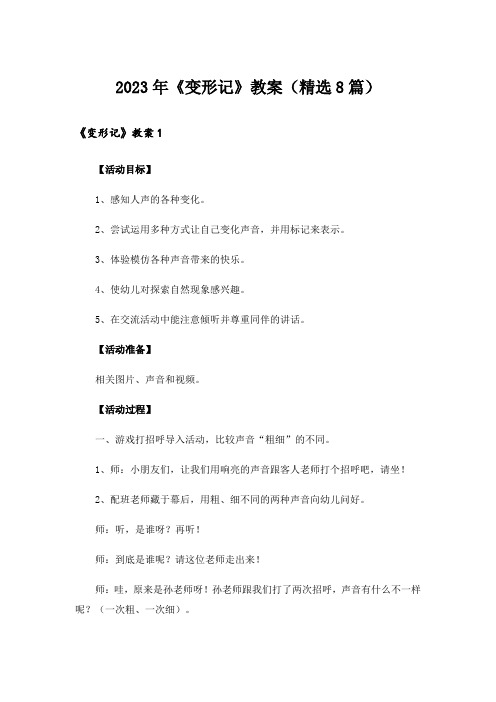 2023年《变形记》教案（精选8篇）

《变形记》教案1

【活动目标】

1、感知人声的各种变化。

2、尝试运用多种方式让自己变化声音，并用标记来表示。

3、体验模仿各种声音带来的快乐。

4、使幼儿对探索自然现象感兴趣。

5、在交流活动中能注意倾听并尊重同伴的讲话。

【活动准备】

相关图片、声音和视频。

【活动过程】

一、游戏打招呼导入活动，比较声音“粗细”的不同。

1、师：小朋友们，让我们用响亮的声音跟客人老师打个招呼吧，请坐！

2、配班老师藏于幕后，用粗、细不同的两种声音向幼儿问好。

师：听，是谁呀？再听！

师：到底是谁呢？请这位老师走出来！

师：哇，原来是孙老师呀！孙老师跟我们打了两次招呼，声音有什么不一样呢？（一次粗、一次细）。